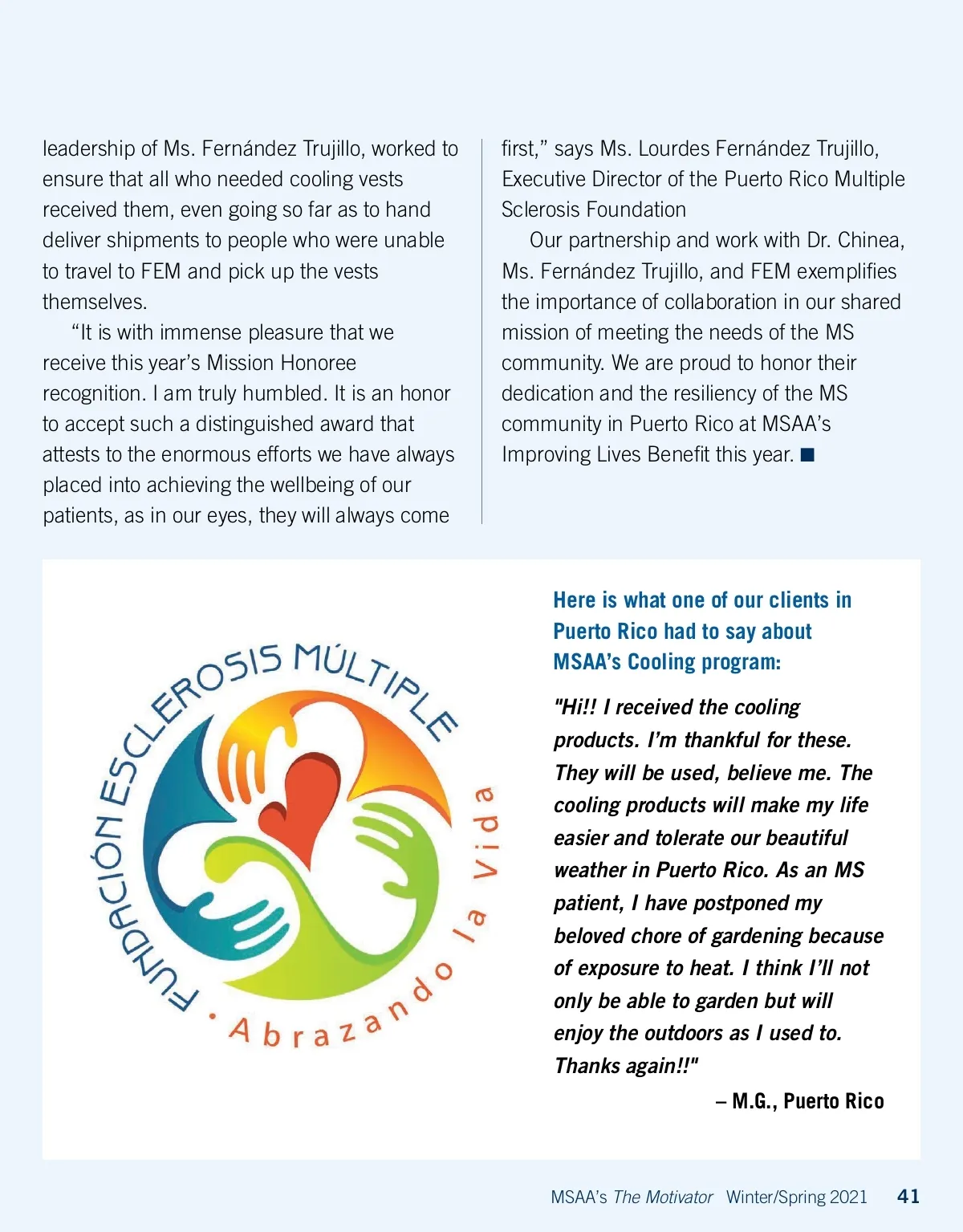 leadership of Ms. Fernández Trujillo, worked to ensure that all who needed cooling vests received them, even going so far as to hand deliver shipments to people who were unable to travel to FEM and pick up the vests themselves.

"It is with immense pleasure that we receive this year's Mission Honoree recognition. I am truly humbled. It is an honor to accept such a distinguished award that attests to the enormous efforts we have always placed into achieving the wellbeing of our patients, as in our eyes, they will always come first," says Ms. Lourdes Fernández Trujillo, Executive Director of the Puerto Rico Multiple Sclerosis Foundation

Our partnership and work with Dr. Chinea, Ms. Fernández Trujillo, and FEM exemplifies the importance of collaboration in our shared mission of meeting the needs of the MS community. We are proud to honor their dedication and the resiliency of the MS community in Puerto Rico at MSAA's Improving Lives Benefit this year. ■

FUNDACIÓN ESCLEROSIS MÚLTIPLE · Abrazando la Vida

Here is what one of our clients in Puerto Rico had to say about MSAA's Cooling program:

"Hi!! I received the cooling products. I'm thankful for these. They will be used, believe me. The cooling products will make my life easier and tolerate our beautiful weather in Puerto Rico. As an MS patient, I have postponed my beloved chore of gardening because of exposure to heat. I think I'll not only be able to garden but will enjoy the outdoors as I used to. Thanks again!!"

– M.G., Puerto Rico

MSAA's The Motivator Winter/Spring 2021 41